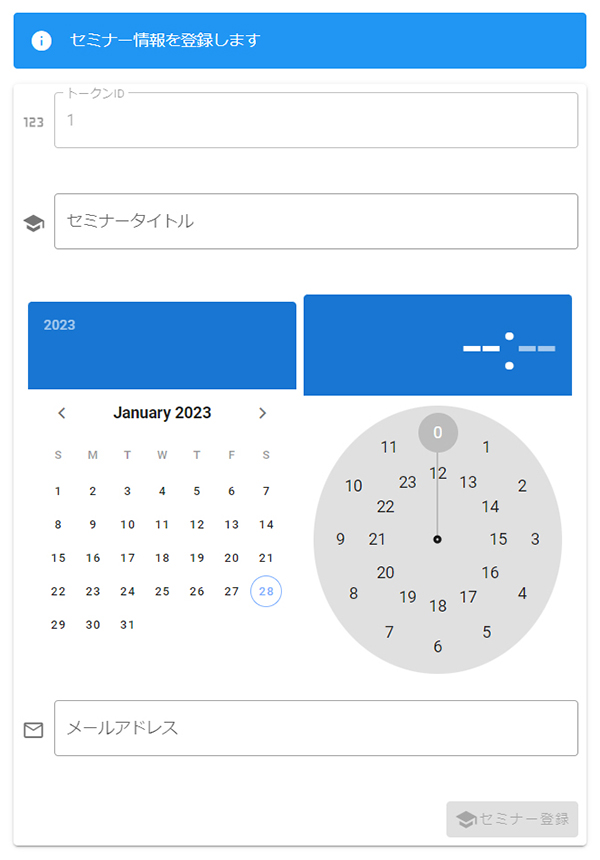 セミナー情報を登録します

123 トークンID
1

セミナータイトル

2023

--:--

January 2023

| S | M | T | W | T | F | S |
|---|---|---|---|---|---|---|
| 1 | 2 | 3 | 4 | 5 | 6 | 7 |
| 8 | 9 | 10 | 11 | 12 | 13 | 14 |
| 15 | 16 | 17 | 18 | 19 | 20 | 21 |
| 22 | 23 | 24 | 25 | 26 | 27 | 28 |
| 29 | 30 | 31 | | | | |

0 1 2 3 4 5 6 7 8 9 10 11
12 13 14 15 16 17 18 19 20 21 22 23

メールアドレス

セミナー登録